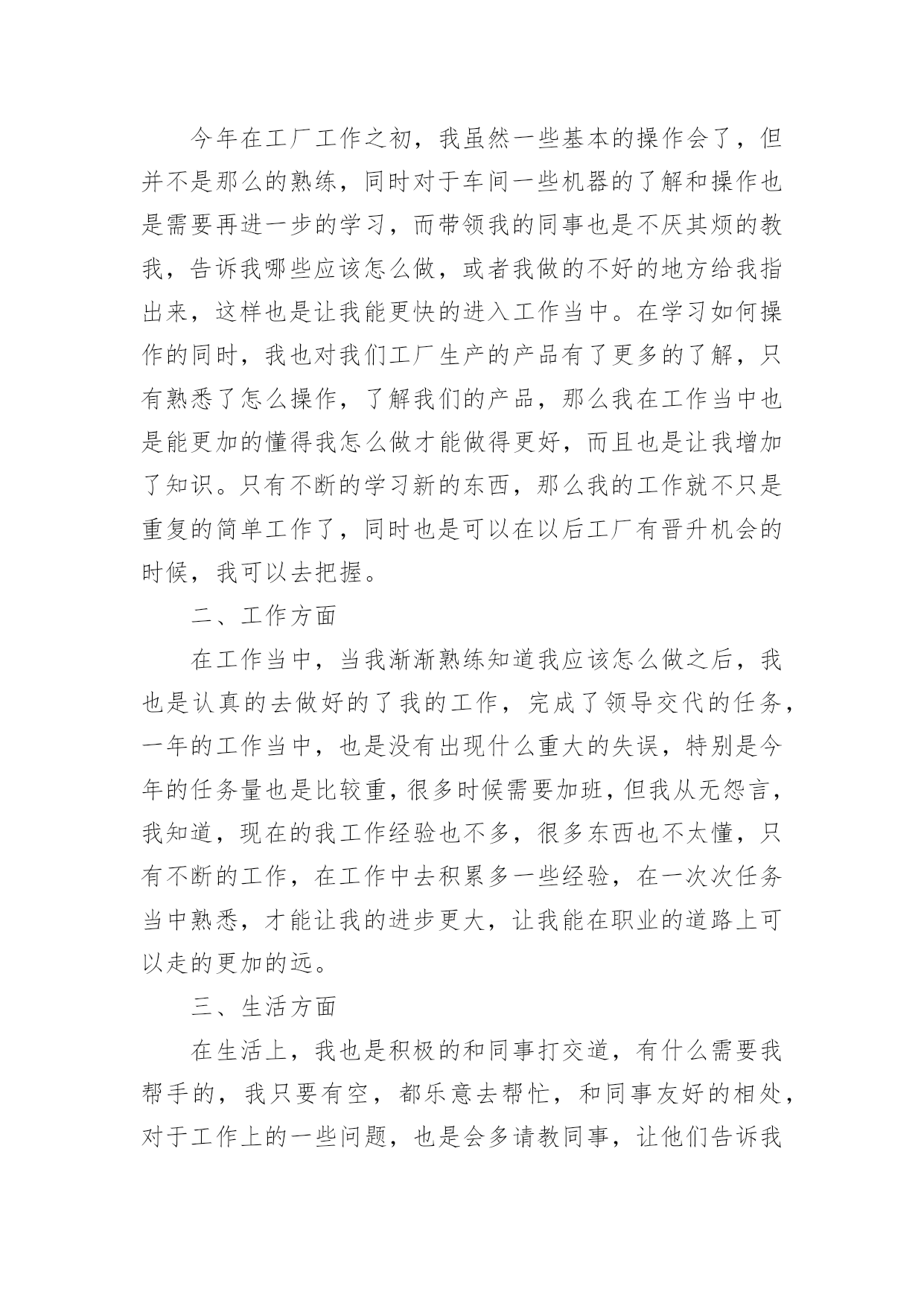 今年在工厂工作之初，我虽然一些基本的操作会了，但并不是那么的熟练，同时对于车间一些机器的了解和操作也是需要再进一步的学习，而带领我的同事也是不厌其烦的教我，告诉我哪些应该怎么做，或者我做的不好的地方给我指出来，这样也是让我能更快的进入工作当中。在学习如何操作的同时，我也对我们工厂生产的产品有了更多的了解，只有熟悉了怎么操作，了解我们的产品，那么我在工作当中也是能更加的懂得我怎么做才能做得更好，而且也是让我增加了知识。只有不断的学习新的东西，那么我的工作就不只是重复的简单工作了，同时也是可以在以后工厂有晋升机会的时候，我可以去把握。

二、工作方面

在工作当中，当我渐渐熟练知道我应该怎么做之后，我也是认真的去做好的了我的工作，完成了领导交代的任务，一年的工作当中，也是没有出现什么重大的失误，特别是今年的任务量也是比较重，很多时候需要加班，但我从无怨言，我知道，现在的我工作经验也不多，很多东西也不太懂，只有不断的工作，在工作中去积累多一些经验，在一次次任务当中熟悉，才能让我的进步更大，让我能在职业的道路上可以走的更加的远。

三、生活方面

在生活上，我也是积极的和同事打交道，有什么需要我帮手的，我只要有空，都乐意去帮忙，和同事友好的相处，对于工作上的一些问题，也是会多请教同事，让他们告诉我